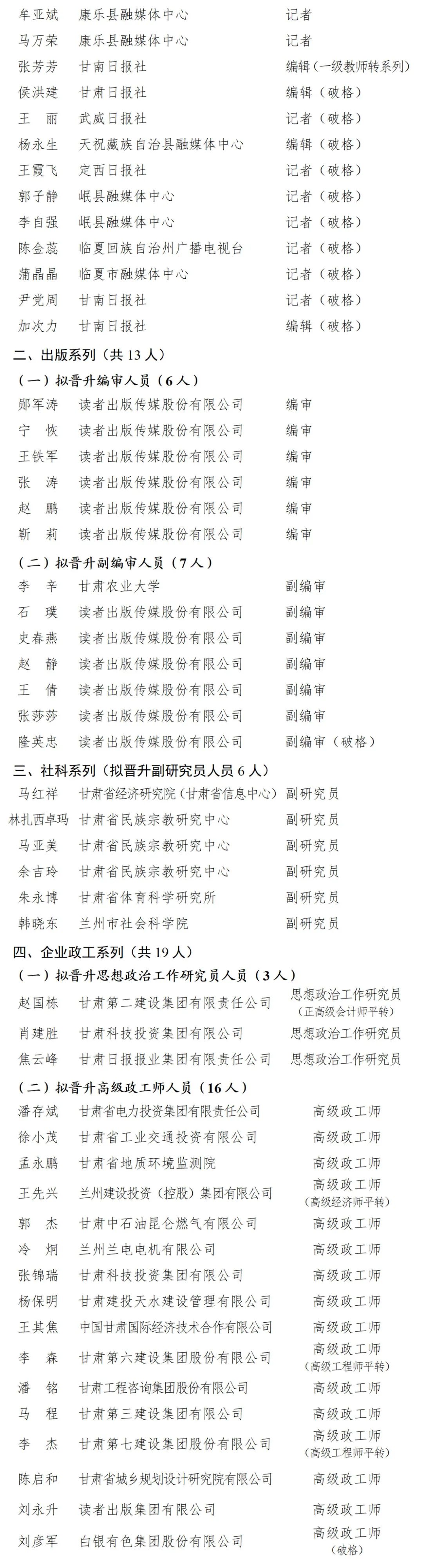 | | | |
|---|---|---|
| 牟亚斌 | 康乐县融媒体中心 | 记者 |
| 马万荣 | 康乐县融媒体中心 | 记者 |
| 张芳芳 | 甘南日报社 | 编辑（一级教师转系列） |
| 侯洪建 | 甘肃日报社 | 编辑（破格） |
| 王　丽 | 武威日报社 | 记者（破格） |
| 杨永生 | 天祝藏族自治县融媒体中心 | 编辑（破格） |
| 王霞飞 | 定西日报社 | 记者（破格） |
| 郭子静 | 岷县融媒体中心 | 记者（破格） |
| 李自强 | 岷县融媒体中心 | 记者（破格） |
| 陈金蕊 | 临夏回族自治州广播电视台 | 记者（破格） |
| 蒲晶晶 | 临夏市融媒体中心 | 记者（破格） |
| 尹党周 | 甘南日报社 | 记者（破格） |
| 加次力 | 甘南日报社 | 编辑（破格） |

二、出版系列（共 13 人）

（一）拟晋升编审人员（6 人）

| | | |
|---|---|---|
| 郧军涛 | 读者出版传媒股份有限公司 | 编审 |
| 宁　恢 | 读者出版传媒股份有限公司 | 编审 |
| 王铁军 | 读者出版传媒股份有限公司 | 编审 |
| 张　涛 | 读者出版传媒股份有限公司 | 编审 |
| 赵　鹏 | 读者出版传媒股份有限公司 | 编审 |
| 靳　莉 | 读者出版传媒股份有限公司 | 编审 |

（二）拟晋升副编审人员（7 人）

| | | |
|---|---|---|
| 李　辛 | 甘肃农业大学 | 副编审 |
| 石　璞 | 读者出版传媒股份有限公司 | 副编审 |
| 史春燕 | 读者出版传媒股份有限公司 | 副编审 |
| 赵　静 | 读者出版传媒股份有限公司 | 副编审 |
| 王　倩 | 读者出版传媒股份有限公司 | 副编审 |
| 张莎莎 | 读者出版传媒股份有限公司 | 副编审 |
| 隆英忠 | 读者出版传媒股份有限公司 | 副编审（破格） |

三、社科系列（拟晋升副研究员人员 6 人）

| | | |
|---|---|---|
| 马红祥 | 甘肃省经济研究院（甘肃省信息中心） | 副研究员 |
| 林扎西卓玛 | 甘肃省民族宗教研究中心 | 副研究员 |
| 马亚美 | 甘肃省民族宗教研究中心 | 副研究员 |
| 余吉玲 | 甘肃省民族宗教研究中心 | 副研究员 |
| 朱永博 | 甘肃省体育科学研究所 | 副研究员 |
| 韩晓东 | 兰州市社会科学院 | 副研究员 |

四、企业政工系列（共 19 人）

（一）拟晋升思想政治工作研究员人员（3 人）

| | | |
|---|---|---|
| 赵国栋 | 甘肃第二建设集团有限责任公司 | 思想政治工作研究员（正高级会计师平转） |
| 肖建胜 | 甘肃科技投资集团有限公司 | 思想政治工作研究员 |
| 焦云峰 | 甘肃日报报业集团有限责任公司 | 思想政治工作研究员 |

（二）拟晋升高级政工师人员（16 人）

| | | |
|---|---|---|
| 潘存斌 | 甘肃省电力投资集团有限责任公司 | 高级政工师 |
| 徐小茂 | 甘肃省工业交通投资有限公司 | 高级政工师 |
| 孟永鹏 | 甘肃省地质环境监测院 | 高级政工师 |
| 王先兴 | 兰州建设投资（控股）集团有限公司 | 高级政工师（高级经济师平转） |
| 郭　杰 | 甘肃中石油昆仑燃气有限公司 | 高级政工师 |
| 冷　炯 | 兰州兰电电机有限公司 | 高级政工师 |
| 张锦瑞 | 甘肃科技投资集团有限公司 | 高级政工师 |
| 杨保明 | 甘肃建投天水建设管理有限公司 | 高级政工师 |
| 王其焦 | 中国甘肃国际经济技术合作有限公司 | 高级政工师 |
| 李　森 | 甘肃第六建设集团股份有限公司 | 高级政工师（高级工程师平转） |
| 潘　铭 | 甘肃工程咨询集团股份有限公司 | 高级政工师 |
| 马　程 | 甘肃第三建设集团有限公司 | 高级政工师 |
| 李　杰 | 甘肃第七建设集团股份有限公司 | 高级政工师（高级工程师平转） |
| 陈启和 | 甘肃省城乡规划设计研究院有限公司 | 高级政工师 |
| 刘永升 | 读者出版集团有限公司 | 高级政工师 |
| 刘彦军 | 白银有色集团股份有限公司 | 高级政工师（破格） |